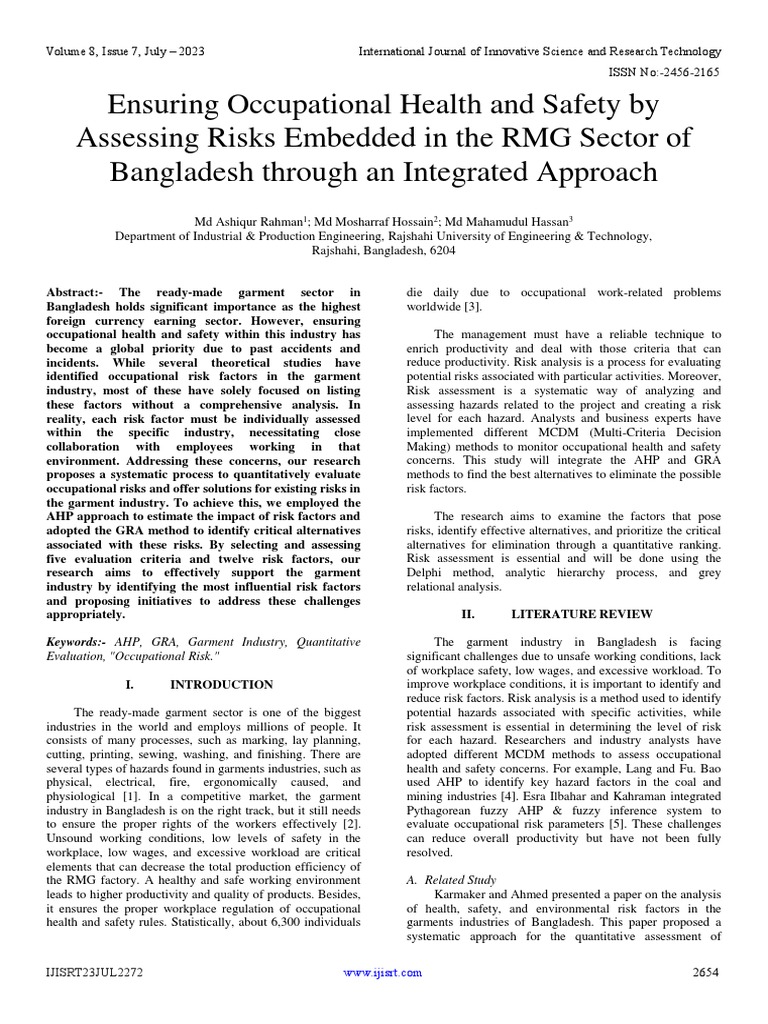 Volume 8, Issue 7, July – 2023

International Journal of Innovative Science and Research Technology

ISSN No:-2456-2165

Ensuring Occupational Health and Safety by Assessing Risks Embedded in the RMG Sector of Bangladesh through an Integrated Approach

Md Ashiqur Rahman$^1$; Md Mosharraf Hossain$^2$; Md Mahamudul Hassan$^3$
Department of Industrial & Production Engineering, Rajshahi University of Engineering & Technology, Rajshahi, Bangladesh, 6204

Abstract:- The ready-made garment sector in Bangladesh holds significant importance as the highest foreign currency earning sector. However, ensuring occupational health and safety within this industry has become a global priority due to past accidents and incidents. While several theoretical studies have identified occupational risk factors in the garment industry, most of these have solely focused on listing these factors without a comprehensive analysis. In reality, each risk factor must be individually assessed within the specific industry, necessitating close collaboration with employees working in that environment. Addressing these concerns, our research proposes a systematic process to quantitatively evaluate occupational risks and offer solutions for existing risks in the garment industry. To achieve this, we employed the AHP approach to estimate the impact of risk factors and adopted the GRA method to identify critical alternatives associated with these risks. By selecting and assessing five evaluation criteria and twelve risk factors, our research aims to effectively support the garment industry by identifying the most influential risk factors and proposing initiatives to address these challenges appropriately.

Keywords:- AHP, GRA, Garment Industry, Quantitative Evaluation, "Occupational Risk."

I. INTRODUCTION

The ready-made garment sector is one of the biggest industries in the world and employs millions of people. It consists of many processes, such as marking, lay planning, cutting, printing, sewing, washing, and finishing. There are several types of hazards found in garments industries, such as physical, electrical, fire, ergonomically caused, and physiological [1]. In a competitive market, the garment industry in Bangladesh is on the right track, but it still needs to ensure the proper rights of the workers effectively [2]. Unsound working conditions, low levels of safety in the workplace, low wages, and excessive workload are critical elements that can decrease the total production efficiency of the RMG factory. A healthy and safe working environment leads to higher productivity and quality of products. Besides, it ensures the proper workplace regulation of occupational health and safety rules. Statistically, about 6,300 individuals die daily due to occupational work-related problems worldwide [3].

The management must have a reliable technique to enrich productivity and deal with those criteria that can reduce productivity. Risk analysis is a process for evaluating potential risks associated with particular activities. Moreover, Risk assessment is a systematic way of analyzing and assessing hazards related to the project and creating a risk level for each hazard. Analysts and business experts have implemented different MCDM (Multi-Criteria Decision Making) methods to monitor occupational health and safety concerns. This study will integrate the AHP and GRA methods to find the best alternatives to eliminate the possible risk factors.

The research aims to examine the factors that pose risks, identify effective alternatives, and prioritize the critical alternatives for elimination through a quantitative ranking. Risk assessment is essential and will be done using the Delphi method, analytic hierarchy process, and grey relational analysis.

II. LITERATURE REVIEW

The garment industry in Bangladesh is facing significant challenges due to unsafe working conditions, lack of workplace safety, low wages, and excessive workload. To improve workplace conditions, it is important to identify and reduce risk factors. Risk analysis is a method used to identify potential hazards associated with specific activities, while risk assessment is essential in determining the level of risk for each hazard. Researchers and industry analysts have adopted different MCDM methods to assess occupational health and safety concerns. For example, Lang and Fu. Bao used AHP to identify key hazard factors in the coal and mining industries [4]. Esra Ilbahar and Kahraman integrated Pythagorean fuzzy AHP & fuzzy inference system to evaluate occupational risk parameters [5]. These challenges can reduce overall productivity but have not been fully resolved.

A. Related Study
Karmaker and Ahmed presented a paper on the analysis of health, safety, and environmental risk factors in the garments industries of Bangladesh. This paper proposed a systematic approach for the quantitative assessment of

IJISRT23JUL2272

www.ijisrt.com

2654